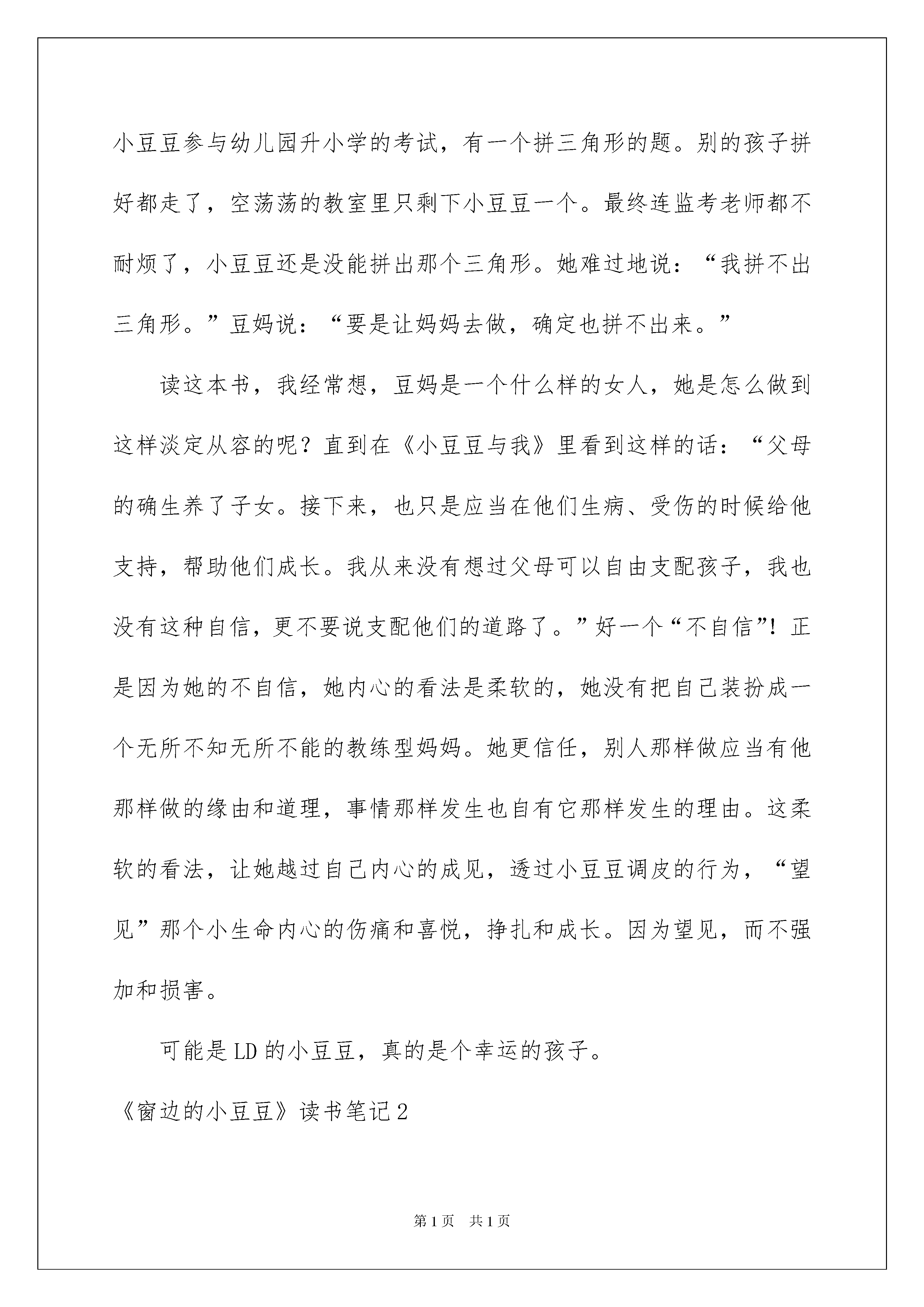 小豆豆参与幼儿园升小学的考试，有一个拼三角形的题。别的孩子拼好都走了，空荡荡的教室里只剩下小豆豆一个。最终连监考老师都不耐烦了，小豆豆还是没能拼出那个三角形。她难过地说：“我拼不出三角形。”豆妈说：“要是让妈妈去做，确定也拼不出来。”

读这本书，我经常想，豆妈是一个什么样的女人，她是怎么做到这样淡定从容的呢？直到在《小豆豆与我》里看到这样的话：“父母的确生养了子女。接下来，也只是应当在他们生病、受伤的时候给他支持，帮助他们成长。我从来没有想过父母可以自由支配孩子，我也没有这种自信，更不要说支配他们的道路了。”好一个“不自信”！正是因为她的不自信，她内心的看法是柔软的，她没有把自己装扮成一个无所不知无所不能的教练型妈妈。她更信任，别人那样做应当有他那样做的缘由和道理，事情那样发生也自有它那样发生的理由。这柔软的看法，让她越过自己内心的成见，透过小豆豆调皮的行为，“望见”那个小生命内心的伤痛和喜悦，挣扎和成长。因为望见，而不强加和损害。

可能是LD的小豆豆，真的是个幸运的孩子。

《窗边的小豆豆》读书笔记2

第1页 共1页